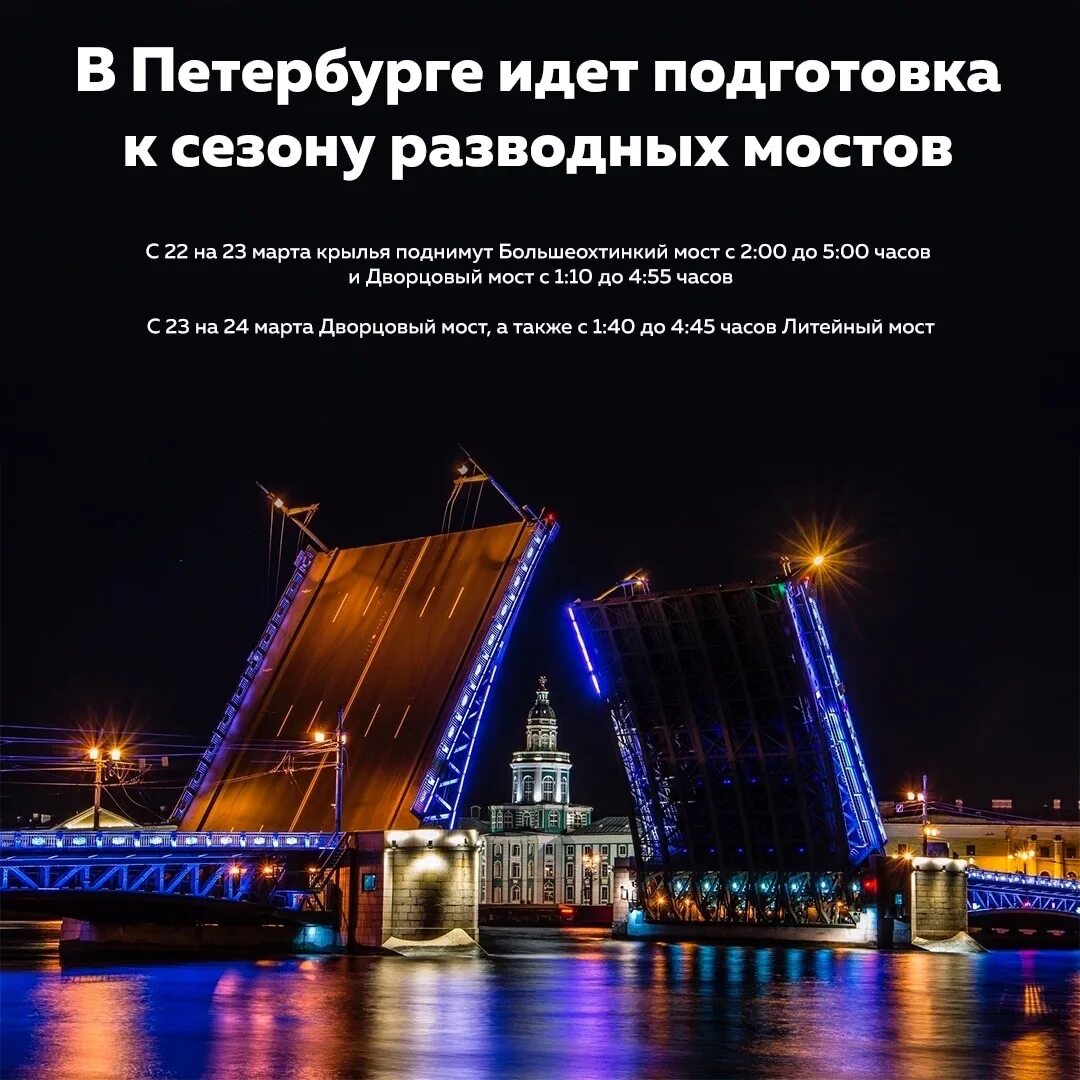 В Петербурге идет подготовка к сезону разводных мостов

С 22 на 23 марта крылья поднимут Большеохтинкий мост с 2:00 до 5:00 часов и Дворцовый мост с 1:10 до 4:55 часов

С 23 на 24 марта Дворцовый мост, а также с 1:40 до 4:45 часов Литейный мост